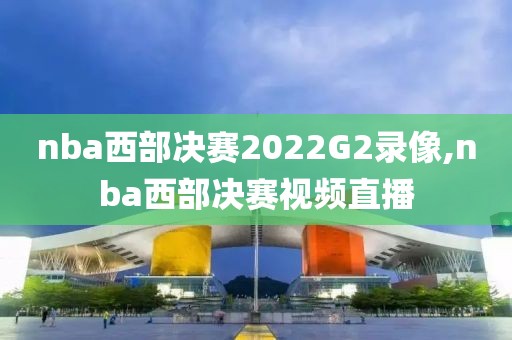 nba西部决赛2022G2录像,nba西部决赛视频直播